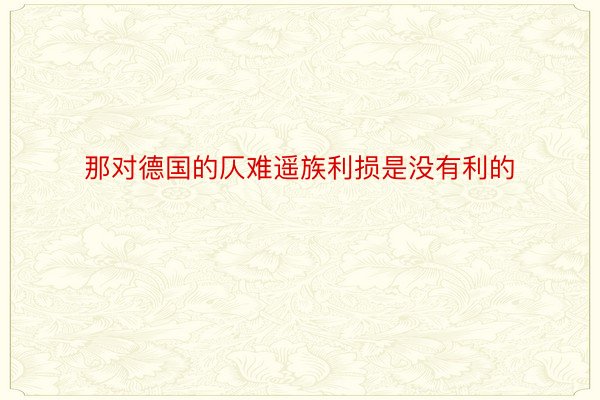 那对德国的仄难遥族利损是没有利的